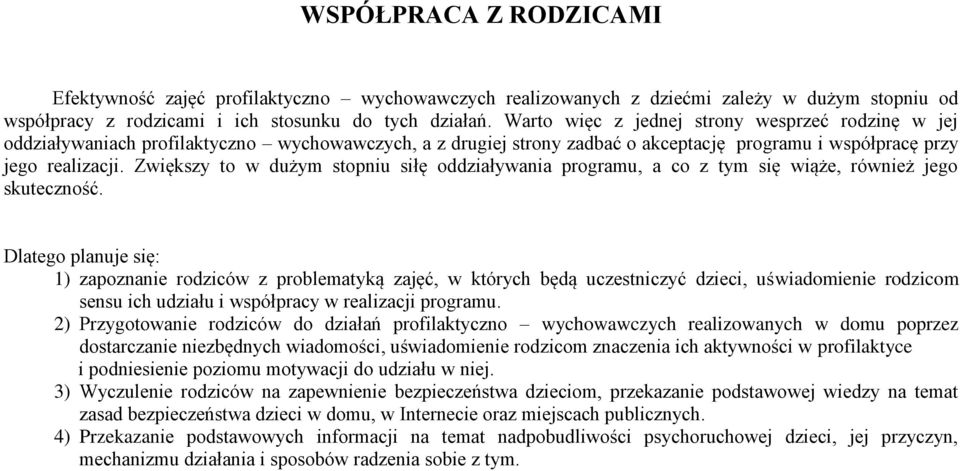 WSPÓŁPRACA Z RODZICAMI

Efektywność zajęć profilaktyczno – wychowawczych realizowanych z dziećmi zależy w dużym stopniu od współpracy z rodzicami i ich stosunku do tych działań. Warto więc z jednej strony wesprzeć rodzinę w jej oddziaływaniach profilaktyczno – wychowawczych, a z drugiej strony zadbać o akceptację programu i współpracę przy jego realizacji. Zwiększy to w dużym stopniu siłę oddziaływania programu, a co z tym się wiąże, również jego skuteczność.

Dlatego planuje się:
1) zapoznanie rodziców z problematyką zajęć, w których będą uczestniczyć dzieci, uświadomienie rodzicom sensu ich udziału i współpracy w realizacji programu.
2) Przygotowanie rodziców do działań profilaktyczno – wychowawczych realizowanych w domu poprzez dostarczanie niezbędnych wiadomości, uświadomienie rodzicom znaczenia ich aktywności w profilaktyce i podniesienie poziomu motywacji do udziału w niej.
3) Wyczulenie rodziców na zapewnienie bezpieczeństwa dzieciom, przekazanie podstawowej wiedzy na temat zasad bezpieczeństwa dzieci w domu, w Internecie oraz miejscach publicznych.
4) Przekazanie podstawowych informacji na temat nadpobudliwości psychoruchowej dzieci, jej przyczyn, mechanizmu działania i sposobów radzenia sobie z tym.